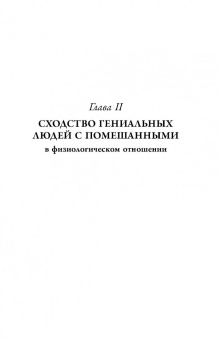 Глава II

СХОДСТВО ГЕНИАЛЬНЫХ ЛЮДЕЙ С ПОМЕШАННЫМИ

в физиологическом отношении